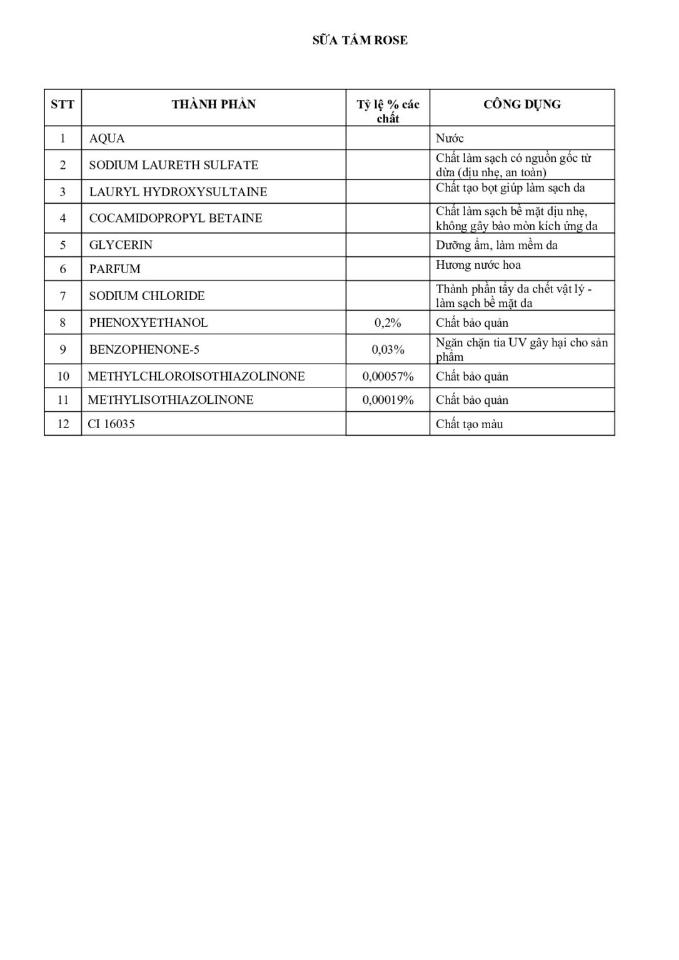 SỮA TẮM ROSE

| STT | THÀNH PHẦN | Tỷ lệ % các chất | CÔNG DỤNG |
|---|---|---|---|
| 1 | AQUA | | Nước |
| 2 | SODIUM LAURETH SULFATE | | Chất làm sạch có nguồn gốc từ dừa (dịu nhẹ, an toàn) |
| 3 | LAURYL HYDROXYSULTAINE | | Chất tạo bọt giúp làm sạch da |
| 4 | COCAMIDOPROPYL BETAINE | | Chất làm sạch bề mặt dịu nhẹ, không gây bào mòn kích ứng da |
| 5 | GLYCERIN | | Dưỡng ẩm, làm mềm da |
| 6 | PARFUM | | Hương nước hoa |
| 7 | SODIUM CHLORIDE | | Thành phần tẩy da chết vật lý - làm sạch bề mặt da |
| 8 | PHENOXYETHANOL | 0,2% | Chất bảo quản |
| 9 | BENZOPHENONE-5 | 0,03% | Ngăn chặn tia UV gây hại cho sản phẩm |
| 10 | METHYLCHLOROISOTHIAZOLINONE | 0,00057% | Chất bảo quản |
| 11 | METHYLISOTHIAZOLINONE | 0,00019% | Chất bảo quản |
| 12 | CI 16035 | | Chất tạo màu |